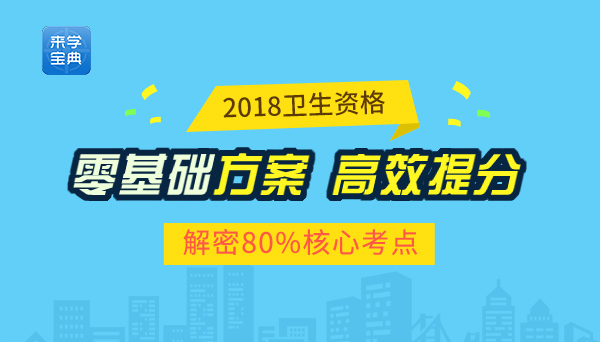 来学宝典

2018卫生资格

零基础方案 高效提分

解密80%核心考点